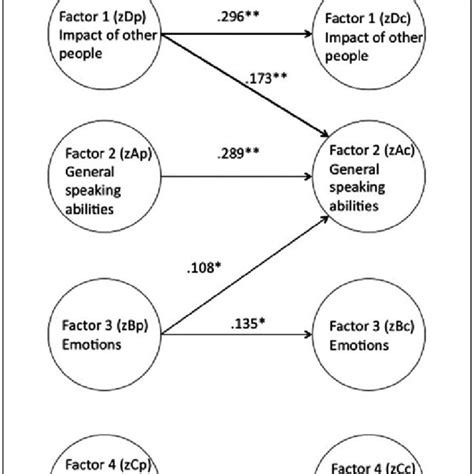 Factor 1 (zDp) Impact of other people

.296**

Factor 1 (zDc) Impact of other people

.173**

Factor 2 (zAp) General speaking abilities

.289**

Factor 2 (zAc) General speaking abilities

.108*

Factor 3 (zBp) Emotions

.135*

Factor 3 (zBc) Emotions

Factor 4 (zCp)

Factor 4 (zCc)